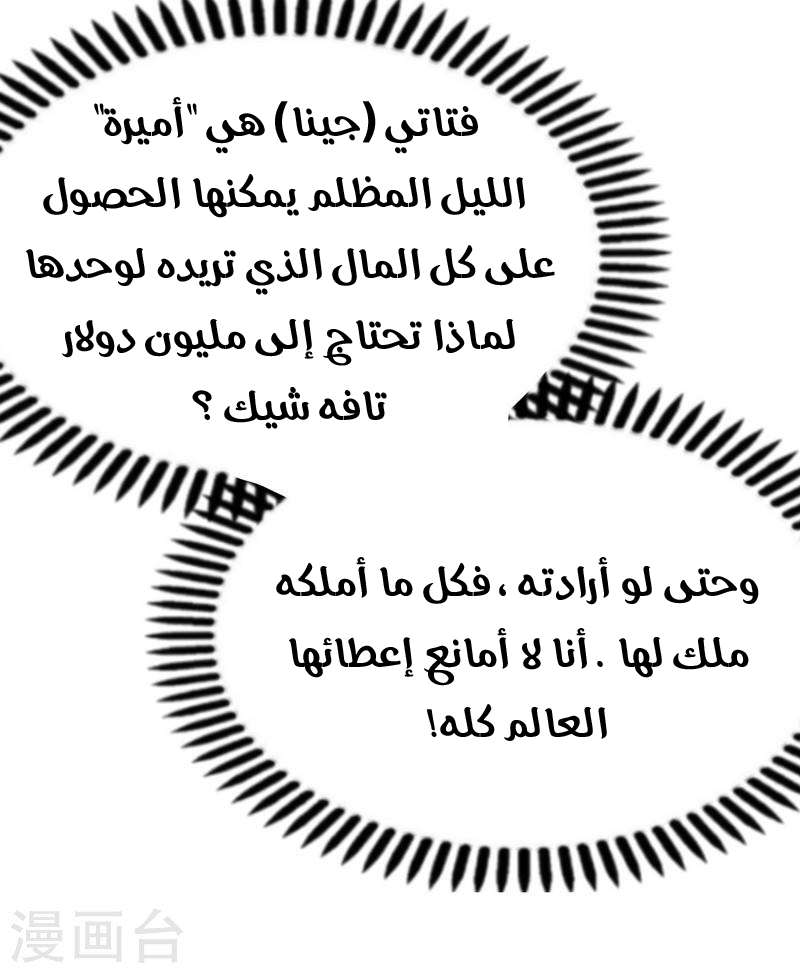 فتاتي (جينا) هي "أميرة" الليل المظلم يمكنها الحصول على كل المال الذي تريده لوحدها لماذا تحتاج إلى مليون دولار تافه شيك ؟

وحتى لو أرادته ، فكل ما أملكه ملك لها . أنا لا أمانع إعطائها العالم كله!

漫画台